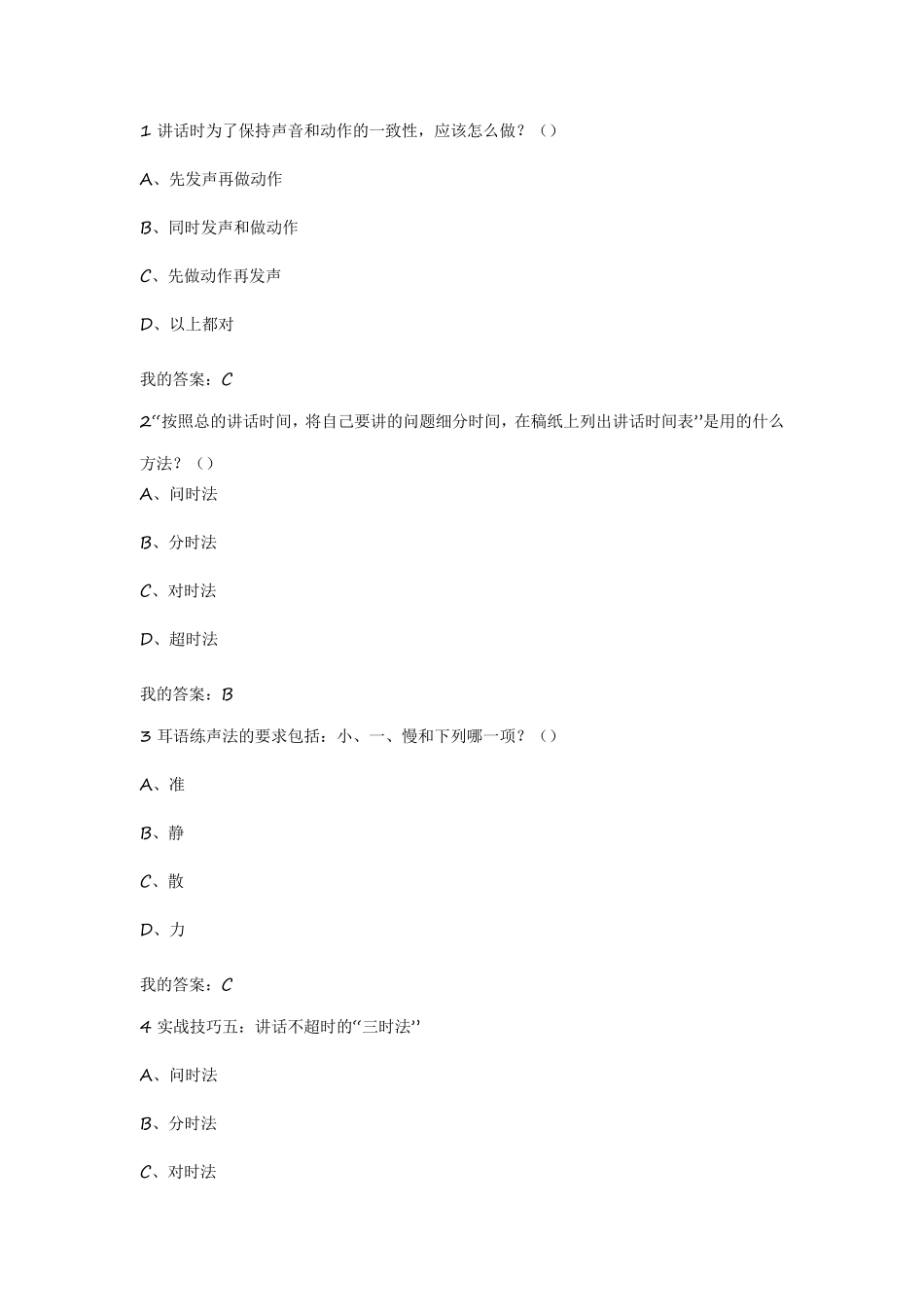 1 讲话时为了保持声音和动作的一致性，应该怎么做？（）

A、先发声再做动作

B、同时发声和做动作

C、先做动作再发声

D、以上都对

我的答案：C

2“按照总的讲话时间，将自己要讲的问题细分时间，在稿纸上列出讲话时间表”是用的什么方法？（）

A、问时法

B、分时法

C、对时法

D、超时法

我的答案：B

3 耳语练声法的要求包括：小、一、慢和下列哪一项？（）

A、准

B、静

C、散

D、力

我的答案：C

4 实战技巧五：讲话不超时的“三时法”

A、问时法

B、分时法

C、对时法